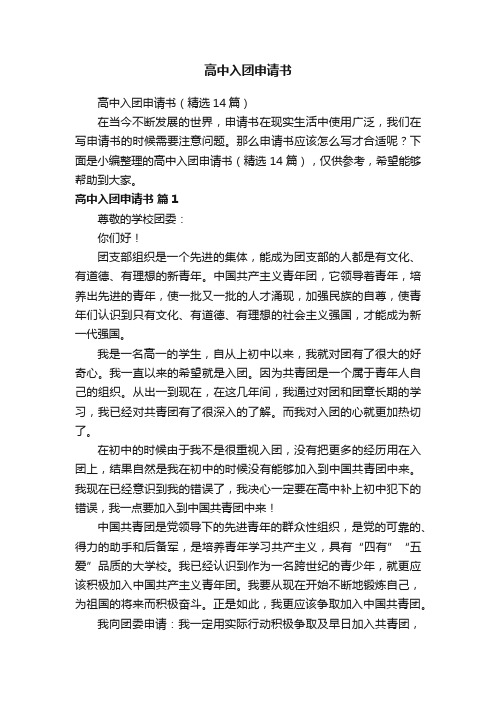 高中入团申请书

高中入团申请书（精选14篇）

在当今不断发展的世界，申请书在现实生活中使用广泛，我们在写申请书的时候需要注意问题。那么申请书应该怎么写才合适呢？下面是小编整理的高中入团申请书（精选14篇），仅供参考，希望能够帮助到大家。

高中入团申请书 篇1

尊敬的学校团委：

你们好！

团支部组织是一个先进的集体，能成为团支部的人都是有文化、有道德、有理想的新青年。中国共产主义青年团，它领导着青年，培养出先进的青年，使一批又一批的人才涌现，加强民族的自尊，使青年们认识到只有文化、有道德、有理想的社会主义强国，才能成为新一代强国。

我是一名高一的学生，自从上初中以来，我就对团有了很大的好奇心。我一直以来的希望就是入团。因为共青团是一个属于青年人自己的组织。从出一到现在，在这几年间，我通过对团和团章长期的学习，我已经对共青团有了很深入的了解。而我对入团的心就更加热切了。

在初中的时候由于我不是很重视入团，没有把更多的经历用在入团上，结果自然是我在初中的时候没有能够加入到中国共青团中来。我现在已经意识到我的错误了，我决心一定要在高中补上初中犯下的错误，我一点要加入到中国共青团中来！

中国共青团是党领导下的先进青年的群众性组织，是党的可靠的、得力的助手和后备军，是培养青年学习共产主义，具有“四有”“五爱”品质的大学校。我已经认识到作为一名跨世纪的青少年，就更应该积极加入中国共产主义青年团。我要从现在开始不断地锻炼自己，为祖国的将来而积极奋斗。正是如此，我更应该争取加入中国共青团。

我向团委申请：我一定用实际行动积极争取及早日加入共青团，